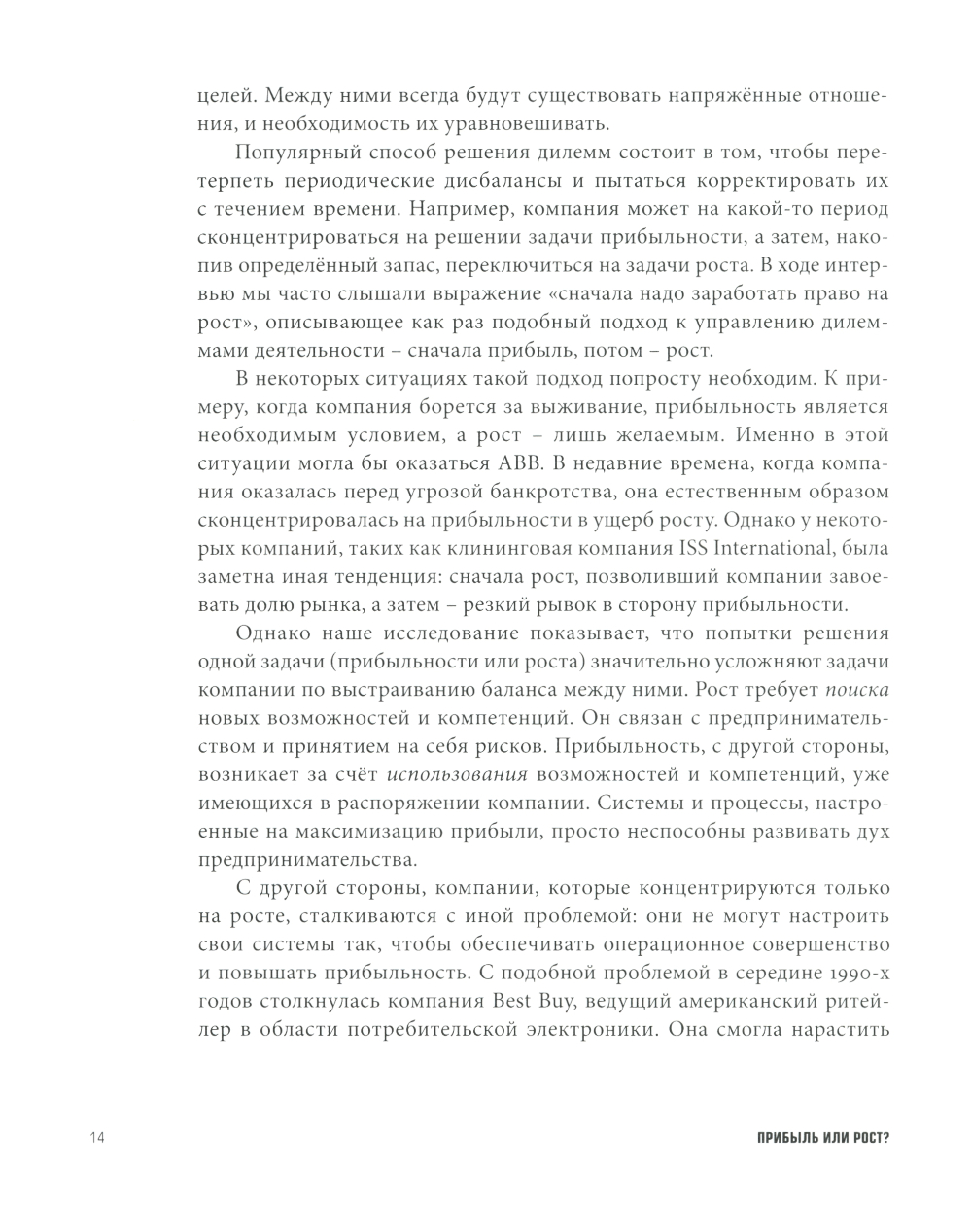 целей. Между ними всегда будут существовать напряжённые отношения, и необходимость их уравновешивать.

Популярный способ решения дилемм состоит в том, чтобы перетерпеть периодические дисбалансы и пытаться корректировать их с течением времени. Например, компания может на какой-то период сконцентрироваться на решении задачи прибыльности, а затем, накопив определённый запас, переключиться на задачи роста. В ходе интервью мы часто слышали выражение «сначала надо заработать право на рост», описывающее как раз подобный подход к управлению дилеммами деятельности – сначала прибыль, потом – рост.

В некоторых ситуациях такой подход попросту необходим. К примеру, когда компания борется за выживание, прибыльность является необходимым условием, а рост – лишь желаемым. Именно в этой ситуации могла бы оказаться ABB. В недавние времена, когда компания оказалась перед угрозой банкротства, она естественным образом сконцентрировалась на прибыльности в ущерб росту. Однако у некоторых компаний, таких как клининговая компания ISS International, была заметна иная тенденция: сначала рост, позволивший компании завоевать долю рынка, а затем – резкий рывок в сторону прибыльности.

Однако наше исследование показывает, что попытки решения одной задачи (прибыльности или роста) значительно усложняют задачи компании по выстраиванию баланса между ними. Рост требует поиска новых возможностей и компетенций. Он связан с предпринимательством и принятием на себя рисков. Прибыльность, с другой стороны, возникает за счёт использования возможностей и компетенций, уже имеющихся в распоряжении компании. Системы и процессы, настроенные на максимизацию прибыли, просто неспособны развивать дух предпринимательства.

С другой стороны, компании, которые концентрируются только на росте, сталкиваются с иной проблемой: они не могут настроить свои системы так, чтобы обеспечивать операционное совершенство и повышать прибыльность. С подобной проблемой в середине 1990-х годов столкнулась компания Best Buy, ведущий американский ритейлер в области потребительской электроники. Она смогла нарастить

14

ПРИБЫЛЬ ИЛИ РОСТ?